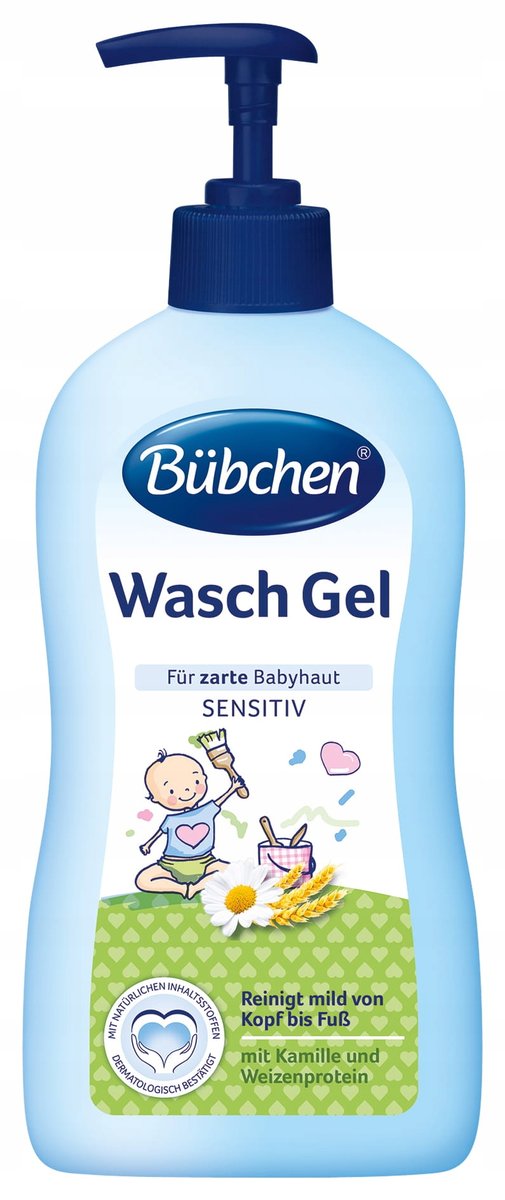 Bübchen®

Wasch Gel

Für zarte Babyhaut
SENSITIV

MIT NATÜRLICHEN INHALTSSTOFFEN
DERMATOLOGISCH BESTÄTIGT

Reinigt mild von Kopf bis Fuß

mit Kamille und Weizenprotein